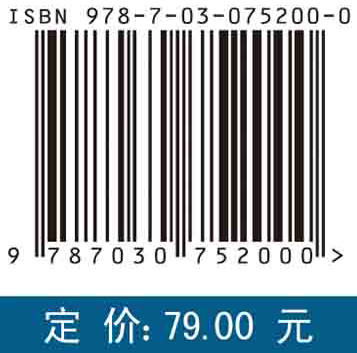 ISBN 978-7-03-075200-0

9 787030 752000 >

定 价: 79.00 元